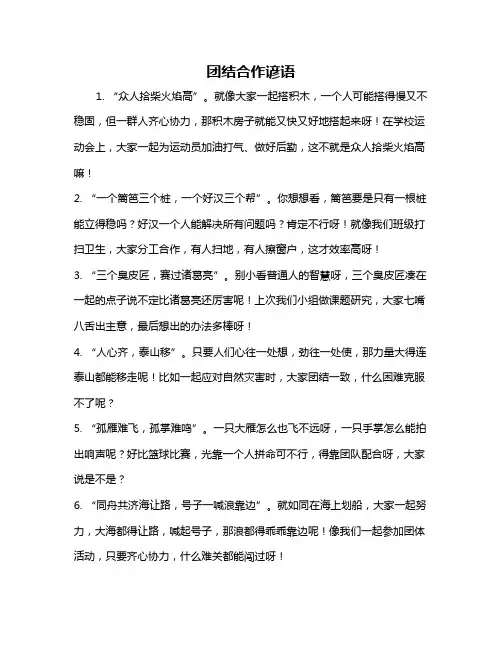 团结合作谚语

1. “众人拾柴火焰高”。就像大家一起搭积木，一个人可能搭得慢又不稳固，但一群人齐心协力，那积木房子就能又快又好地搭起来呀！在学校运动会上，大家一起为运动员加油打气、做好后勤，这不就是众人拾柴火焰高嘛！

2. “一个篱笆三个桩，一个好汉三个帮”。你想想看，篱笆要是只有一根桩能立得稳吗？好汉一个人能解决所有问题吗？肯定不行呀！就像我们班级打扫卫生，大家分工合作，有人扫地，有人擦窗户，这才效率高呀！

3. “三个臭皮匠，赛过诸葛亮”。别小看普通人的智慧呀，三个臭皮匠凑在一起的点子说不定比诸葛亮还厉害呢！上次我们小组做课题研究，大家七嘴八舌出主意，最后想出的办法多棒呀！

4. “人心齐，泰山移”。只要人们心往一处想，劲往一处使，那力量大得连泰山都能移走呢！比如一起应对自然灾害时，大家团结一致，什么困难克服不了呢？

5. “孤雁难飞，孤掌难鸣”。一只大雁怎么也飞不远呀，一只手掌怎么能拍出响声呢？好比篮球比赛，光靠一个人拼命可不行，得靠团队配合呀，大家说是不是？

6. “同舟共济海让路，号子一喊浪靠边”。就如同在海上划船，大家一起努力，大海都得让路，喊起号子，那浪都得乖乖靠边呢！像我们一起参加团体活动，只要齐心协力，什么难关都能闯过呀！